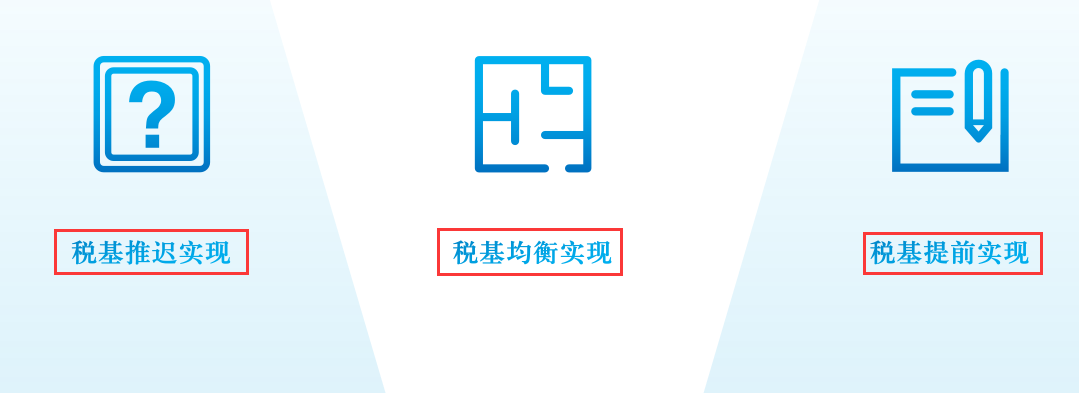 ?

税基推迟实现

税基均衡实现

税基提前实现